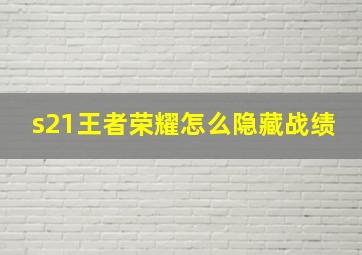 s21王者荣耀怎么隐藏战绩